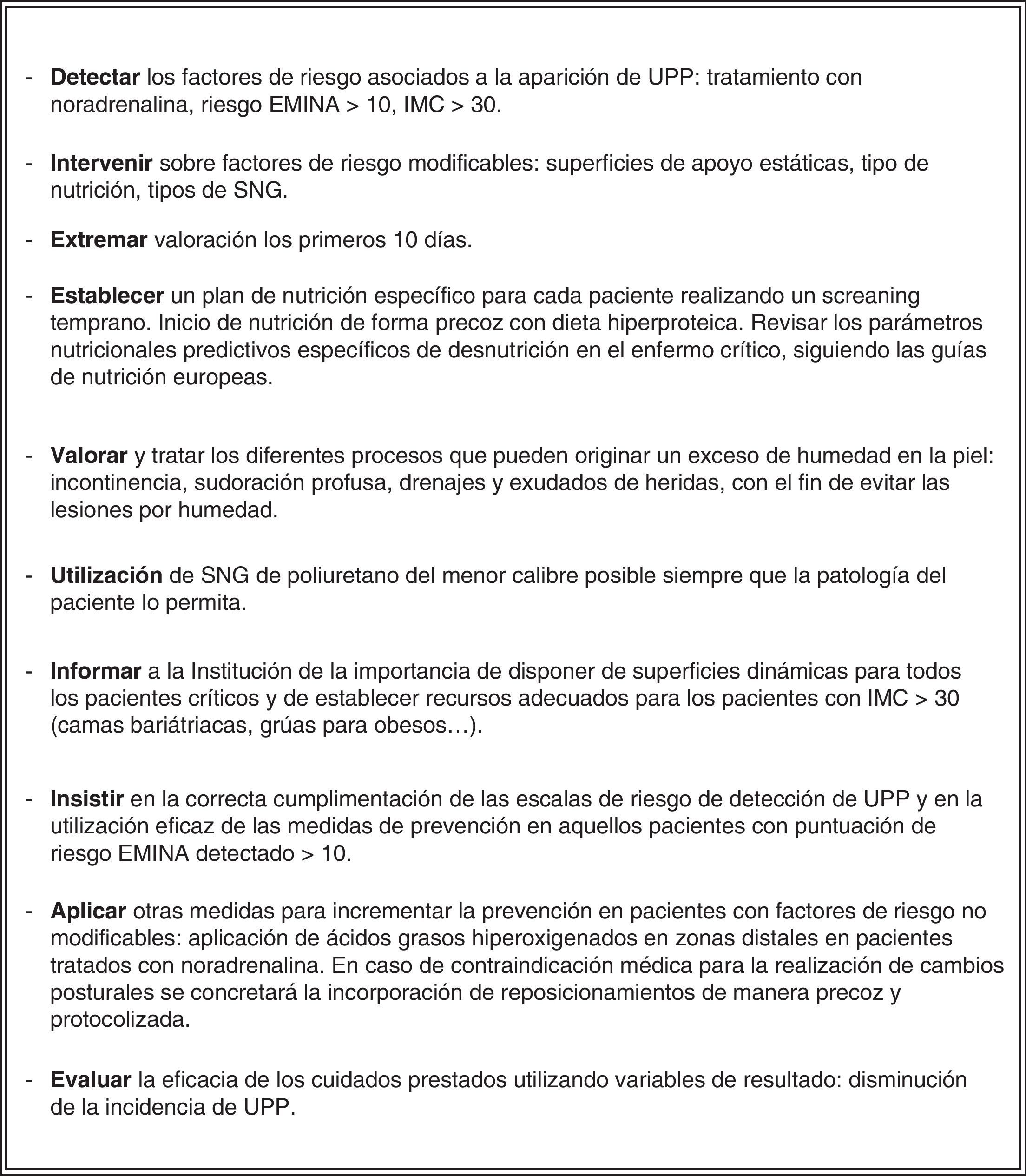 - Detectar los factores de riesgo asociados a la aparición de UPP: tratamiento con noradrenalina, riesgo EMINA > 10, IMC > 30.

- Intervenir sobre factores de riesgo modificables: superficies de apoyo estáticas, tipo de nutrición, tipos de SNG.

- Extremar valoración los primeros 10 días.

- Establecer un plan de nutrición específico para cada paciente realizando un screaning temprano. Inicio de nutrición de forma precoz con dieta hiperproteica. Revisar los parámetros nutricionales predictivos específicos de desnutrición en el enfermo crítico, siguiendo las guías de nutrición europeas.

- Valorar y tratar los diferentes procesos que pueden originar un exceso de humedad en la piel: incontinencia, sudoración profusa, drenajes y exudados de heridas, con el fin de evitar las lesiones por humedad.

- Utilización de SNG de poliuretano del menor calibre posible siempre que la patología del paciente lo permita.

- Informar a la Institución de la importancia de disponer de superficies dinámicas para todos los pacientes críticos y de establecer recursos adecuados para los pacientes con IMC > 30 (camas bariátriacas, grúas para obesos…).

- Insistir en la correcta cumplimentación de las escalas de riesgo de detección de UPP y en la utilización eficaz de las medidas de prevención en aquellos pacientes con puntuación de riesgo EMINA detectado > 10.

- Aplicar otras medidas para incrementar la prevención en pacientes con factores de riesgo no modificables: aplicación de ácidos grasos hiperoxigenados en zonas distales en pacientes tratados con noradrenalina. En caso de contraindicación médica para la realización de cambios posturales se concretará la incorporación de reposicionamientos de manera precoz y protocolizada.

- Evaluar la eficacia de los cuidados prestados utilizando variables de resultado: disminución de la incidencia de UPP.